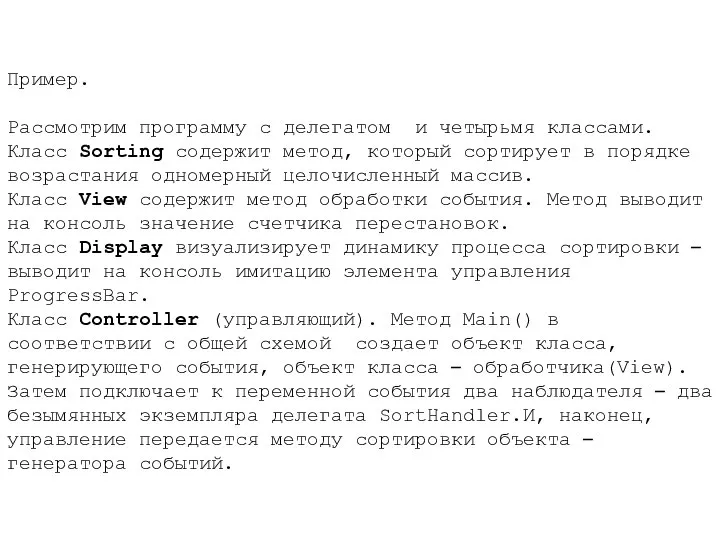 Пример.

Рассмотрим программу с делегатом и четырьмя классами.
Класс Sorting содержит метод, который сортирует в порядке возрастания одномерный целочисленный массив.
Класс View содержит метод обработки события. Метод выводит на консоль значение счетчика перестановок.
Класс Display визуализирует динамику процесса сортировки – выводит на консоль имитацию элемента управления ProgressBar.
Класс Controller (управляющий). Метод Main() в соответствии с общей схемой создает объект класса, генерирующего события, объект класса – обработчика(View). Затем подключает к переменной события два наблюдателя – два безымянных экземпляра делегата SortHandler.И, наконец, управление передается методу сортировки объекта – генератора событий.